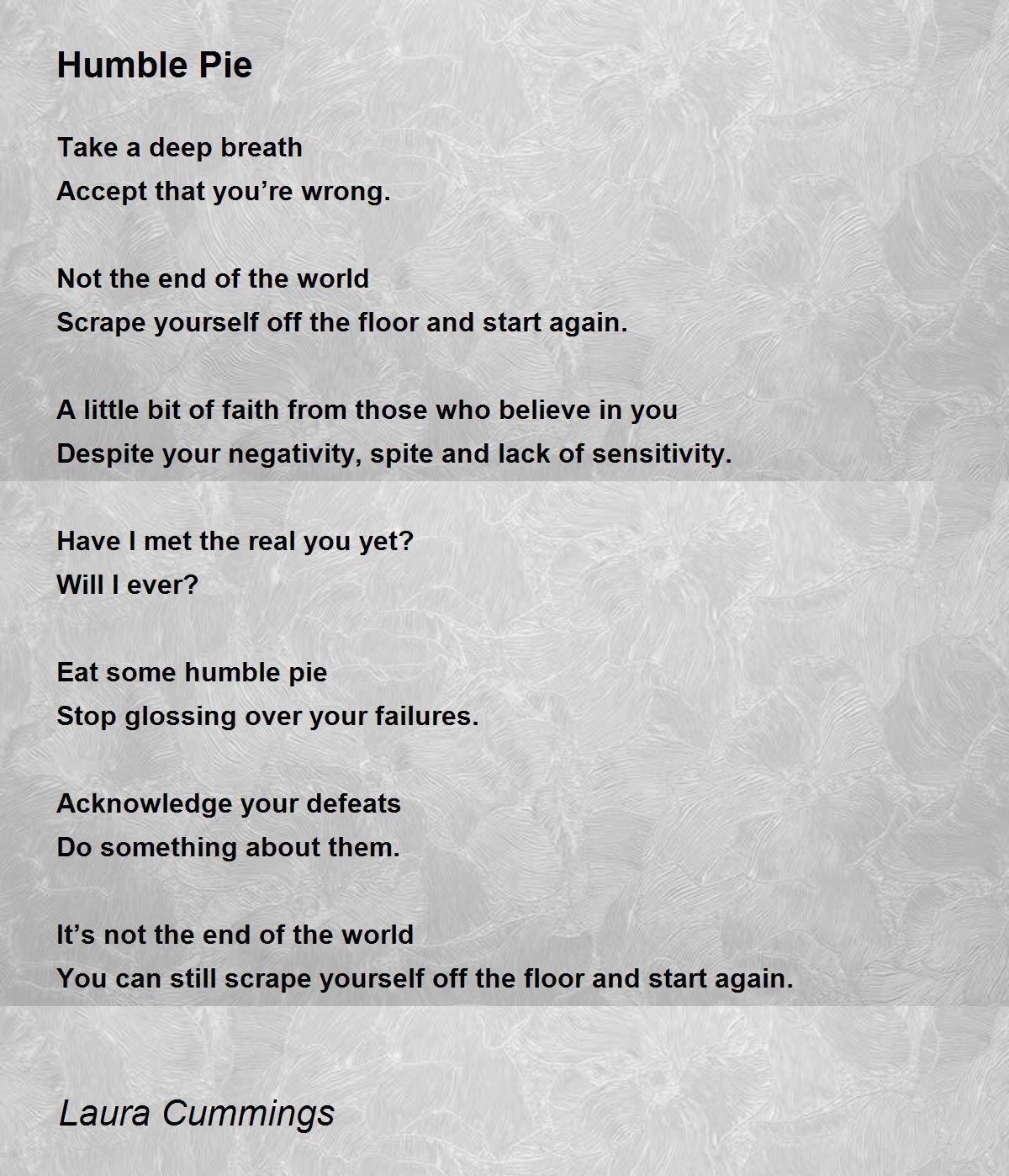 Humble Pie

Take a deep breath
Accept that you’re wrong.

Not the end of the world
Scrape yourself off the floor and start again.

A little bit of faith from those who believe in you
Despite your negativity, spite and lack of sensitivity.

Have I met the real you yet?
Will I ever?

Eat some humble pie
Stop glossing over your failures.

Acknowledge your defeats
Do something about them.

It’s not the end of the world
You can still scrape yourself off the floor and start again.

Laura Cummings